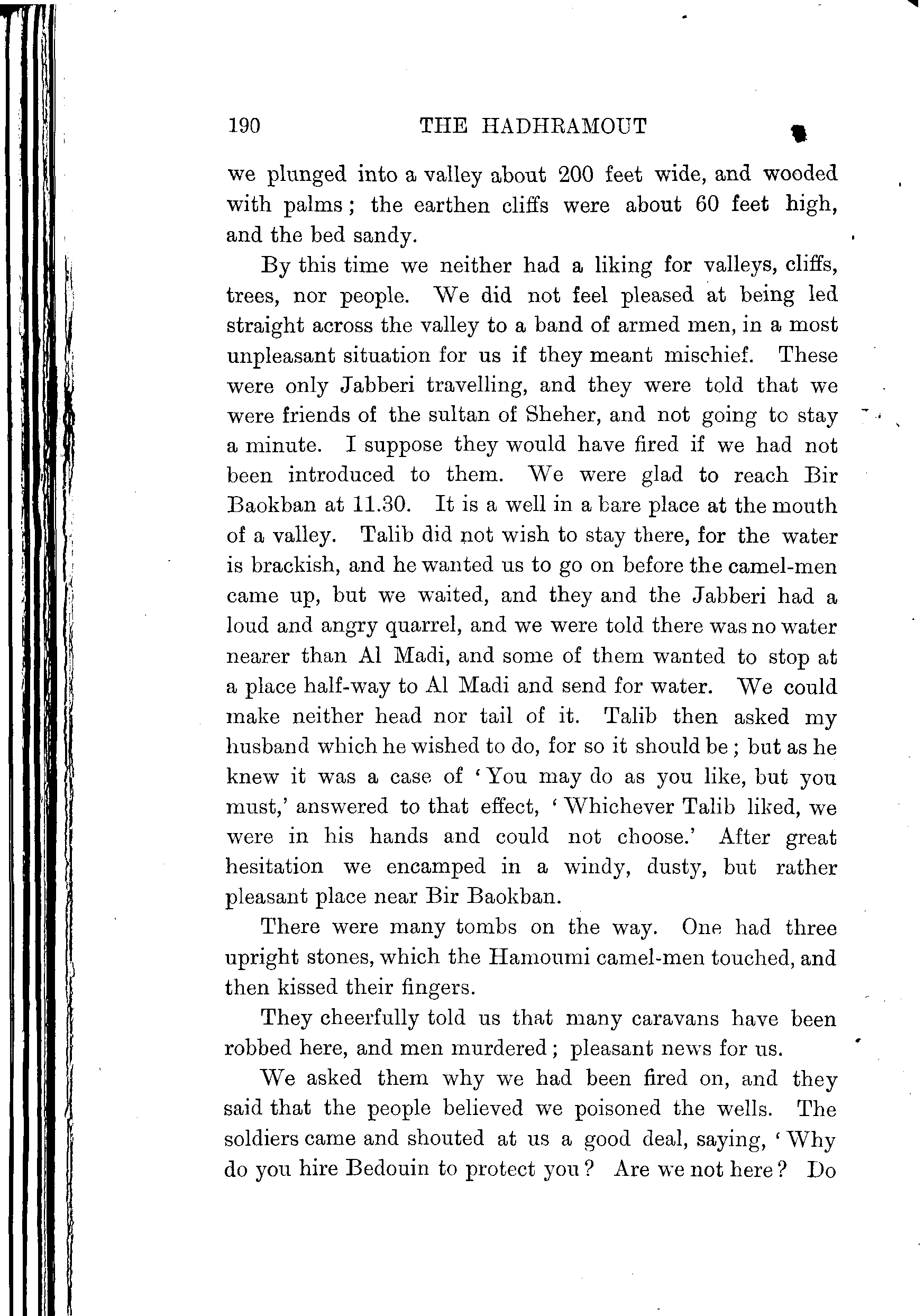 190 THE HADHRAMOUT

we plunged into a valley about 200 feet wide, and wooded with palms; the earthen cliffs were about 60 feet high, and the bed sandy.

By this time we neither had a liking for valleys, cliffs, trees, nor people. We did not feel pleased at being led straight across the valley to a band of armed men, in a most unpleasant situation for us if they meant mischief. These were only Jabberi travelling, and they were told that we were friends of the sultan of Sheher, and not going to stay a minute. I suppose they would have fired if we had not been introduced to them. We were glad to reach Bir Baokban at 11.30. It is a well in a bare place at the mouth of a valley. Talib did not wish to stay there, for the water is brackish, and he wanted us to go on before the camel-men came up, but we waited, and they and the Jabberi had a loud and angry quarrel, and we were told there was no water nearer than Al Madi, and some of them wanted to stop at a place half-way to Al Madi and send for water. We could make neither head nor tail of it. Talib then asked my husband which he wished to do, for so it should be; but as he knew it was a case of 'You may do as you like, but you must,' answered to that effect, 'Whichever Talib liked, we were in his hands and could not choose.' After great hesitation we encamped in a windy, dusty, but rather pleasant place near Bir Baokban.

There were many tombs on the way. One had three upright stones, which the Hamoumi camel-men touched, and then kissed their fingers.

They cheerfully told us that many caravans have been robbed here, and men murdered; pleasant news for us.

We asked them why we had been fired on, and they said that the people believed we poisoned the wells. The soldiers came and shouted at us a good deal, saying, 'Why do you hire Bedouin to protect you? Are we not here? Do